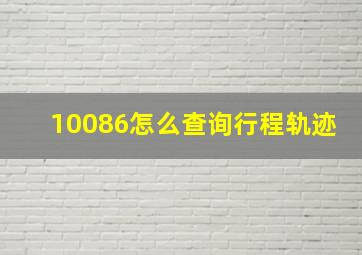 10086怎么查询行程轨迹